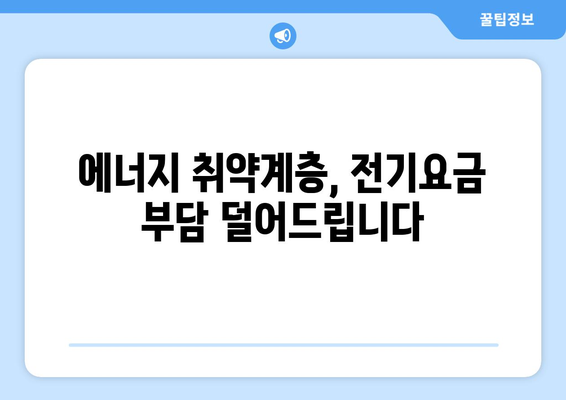 꿀팁정보

에너지 취약계층, 전기요금 부담 덜어드립니다